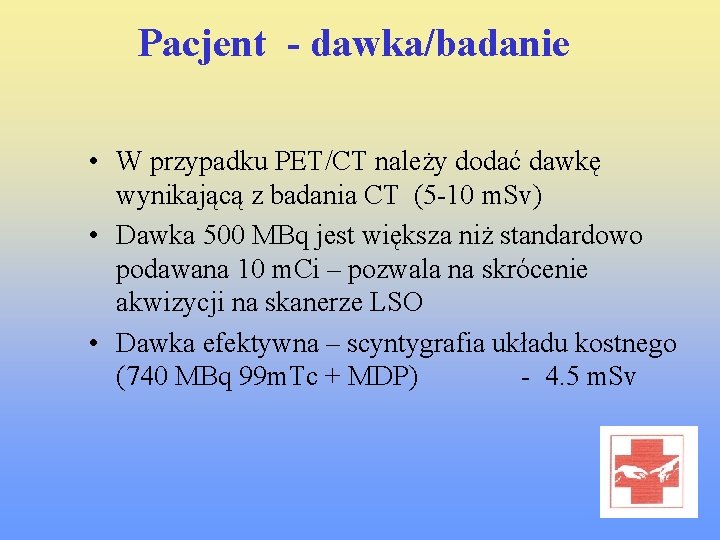 Pacjent - dawka/badanie

• W przypadku PET/CT należy dodać dawkę wynikającą z badania CT (5-10 mSv)
• Dawka 500 MBq jest większa niż standardowo podawana 10 mCi – pozwala na skrócenie akwizycji na skanerze LSO
• Dawka efektywna – scyntygrafia układu kostnego (740 MBq 99mTc + MDP) - 4.5 mSv